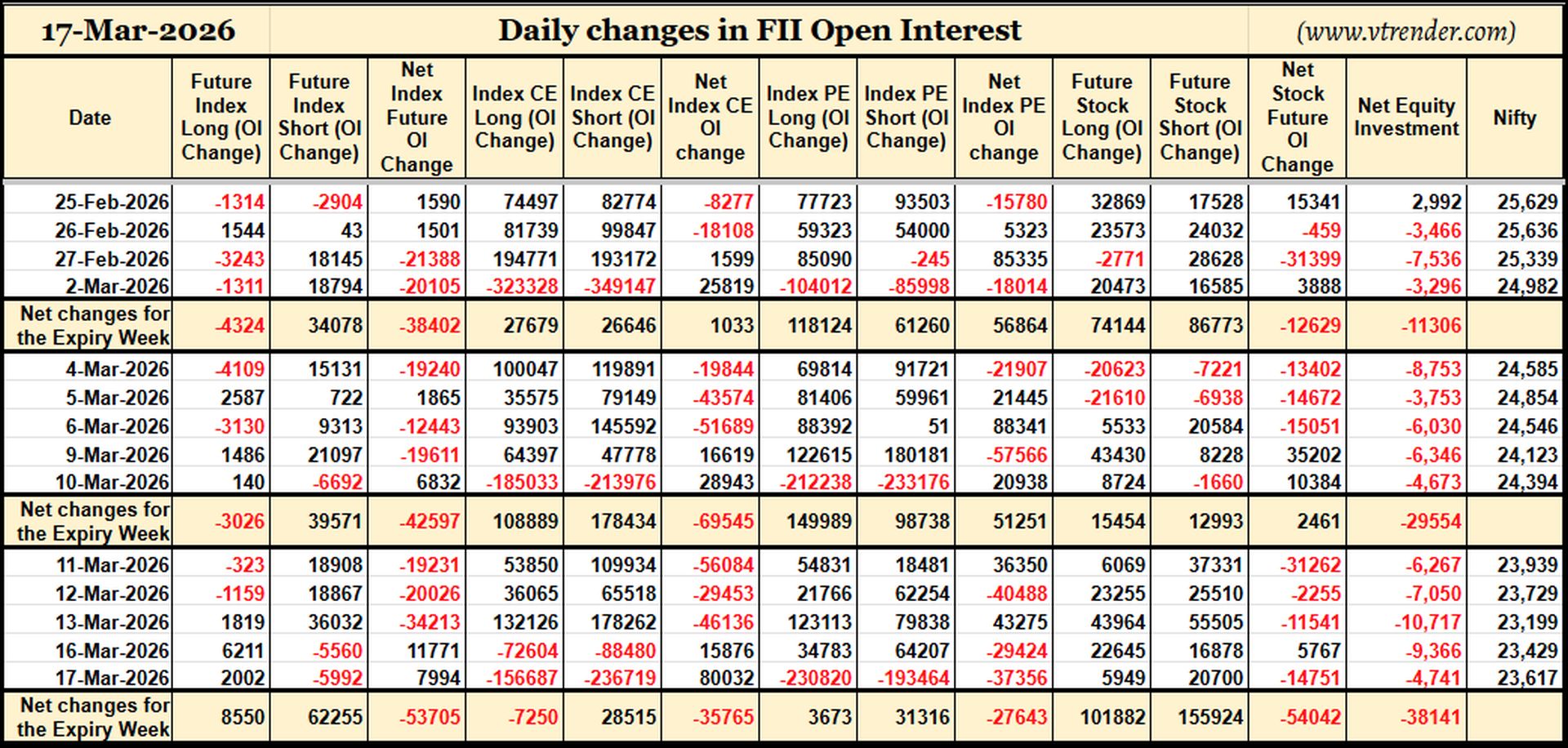 17-Mar-2026 Daily changes in FII Open Interest (www.vtrender.com)

| Date | Future Index Long (OI Change) | Future Index Short (OI Change) | Net Index Future OI Change | Index CE Long (OI Change) | Index CE Short (OI Change) | Net Index CE OI change | Index PE Long (OI Change) | Index PE Short (OI Change) | Net Index PE OI change | Future Stock Long (OI Change) | Future Stock Short (OI Change) | Net Stock Future OI Change | Net Equity Investment | Nifty |
|---|---|---|---|---|---|---|---|---|---|---|---|---|---|---|
| 25-Feb-2026 | -1314 | -2904 | 1590 | 74497 | 82774 | -8277 | 77723 | 93503 | -15780 | 32869 | 17528 | 15341 | 2,992 | 25,629 |
| 26-Feb-2026 | 1544 | 43 | 1501 | 81739 | 99847 | -18108 | 59323 | 54000 | 5323 | 23573 | 24032 | -459 | -3,466 | 25,636 |
| 27-Feb-2026 | -3243 | 18145 | -21388 | 194771 | 193172 | 1599 | 85090 | -245 | 85335 | -2771 | 28628 | -31399 | -7,536 | 25,339 |
| 2-Mar-2026 | -1311 | 18794 | -20105 | -323328 | -349147 | 25819 | -104012 | -85998 | -18014 | 20473 | 16585 | 3888 | -3,296 | 24,982 |
| Net changes for the Expiry Week | -4324 | 34078 | -38402 | 27679 | 26646 | 1033 | 118124 | 61260 | 56864 | 74144 | 86773 | -12629 | -11306 | |
| 4-Mar-2026 | -4109 | 15131 | -19240 | 100047 | 119891 | -19844 | 69814 | 91721 | -21907 | -20623 | -7221 | -13402 | -8,753 | 24,585 |
| 5-Mar-2026 | 2587 | 722 | 1865 | 35575 | 79149 | -43574 | 81406 | 59961 | 21445 | -21610 | -6938 | -14672 | -3,753 | 24,854 |
| 6-Mar-2026 | -3130 | 9313 | -12443 | 93903 | 145592 | -51689 | 88392 | 51 | 88341 | 5533 | 20584 | -15051 | -6,030 | 24,546 |
| 9-Mar-2026 | 1486 | 21097 | -19611 | 64397 | 47778 | 16619 | 122615 | 180181 | -57566 | 43430 | 8228 | 35202 | -6,346 | 24,123 |
| 10-Mar-2026 | 140 | -6692 | 6832 | -185033 | -213976 | 28943 | -212238 | -233176 | 20938 | 8724 | -1660 | 10384 | -4,673 | 24,394 |
| Net changes for the Expiry Week | -3026 | 39571 | -42597 | 108889 | 178434 | -69545 | 149989 | 98738 | 51251 | 15454 | 12993 | 2461 | -29554 | |
| 11-Mar-2026 | -323 | 18908 | -19231 | 53850 | 109934 | -56084 | 54831 | 18481 | 36350 | 6069 | 37331 | -31262 | -6,267 | 23,939 |
| 12-Mar-2026 | -1159 | 18867 | -20026 | 36065 | 65518 | -29453 | 21766 | 62254 | -40488 | 23255 | 25510 | -2255 | -7,050 | 23,729 |
| 13-Mar-2026 | 1819 | 36032 | -34213 | 132126 | 178262 | -46136 | 123113 | 79838 | 43275 | 43964 | 55505 | -11541 | -10,717 | 23,199 |
| 16-Mar-2026 | 6211 | -5560 | 11771 | -72604 | -88480 | 15876 | 34783 | 64207 | -29424 | 22645 | 16878 | 5767 | -9,366 | 23,429 |
| 17-Mar-2026 | 2002 | -5992 | 7994 | -156687 | -236719 | 80032 | -230820 | -193464 | -37356 | 5949 | 20700 | -14751 | -4,741 | 23,617 |
| Net changes for the Expiry Week | 8550 | 62255 | -53705 | -7250 | 28515 | -35765 | 3673 | 31316 | -27643 | 101882 | 155924 | -54042 | -38141 | |